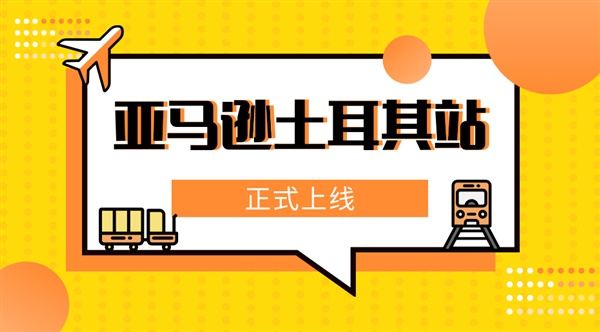 亚马逊土耳其站

正式上线